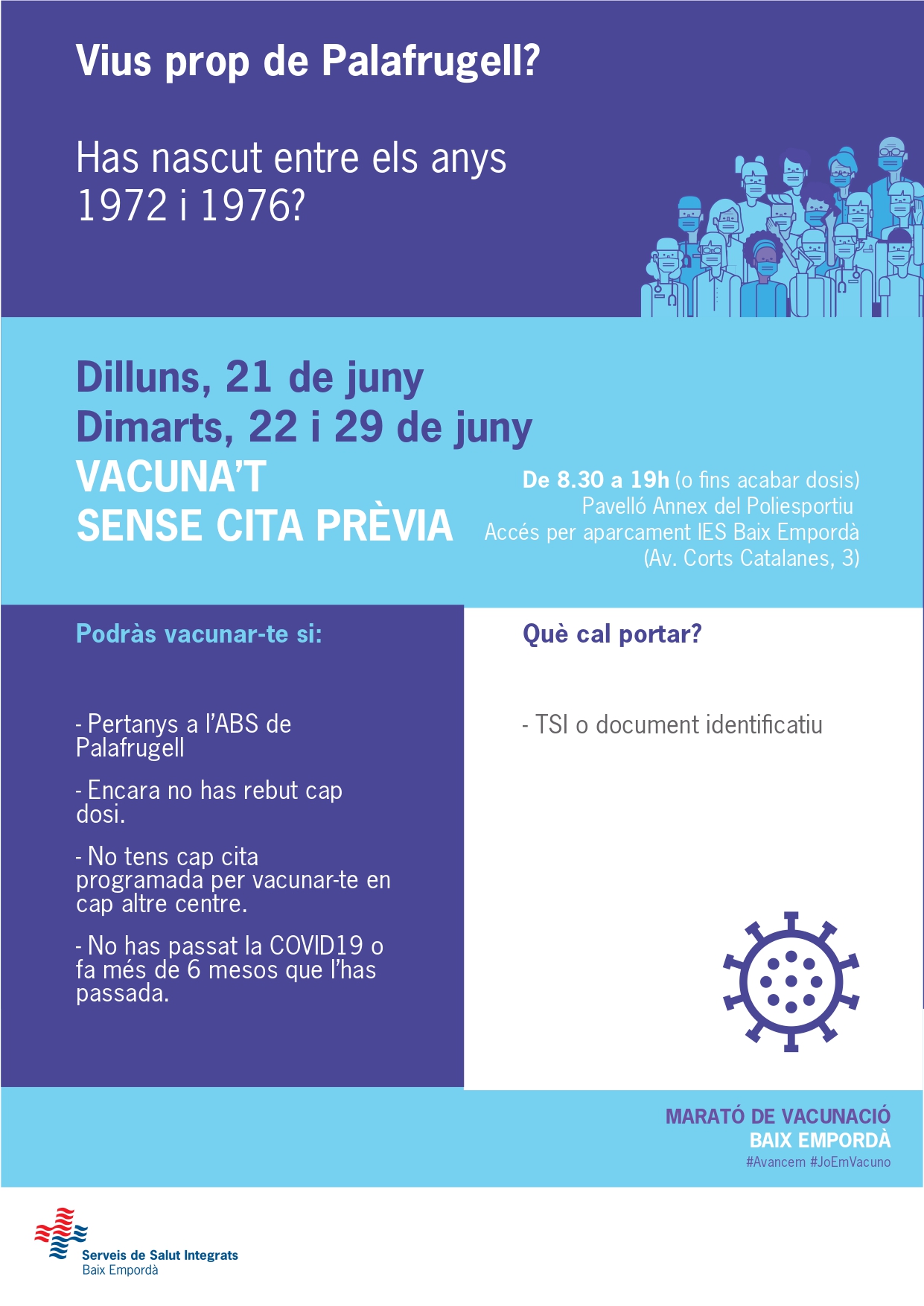 Vius prop de Palafrugell?

Has nascut entre els anys 1972 i 1976?

Dilluns, 21 de juny
Dimarts, 22 i 29 de juny
VACUNA'T
SENSE CITA PRÈVIA

De 8.30 a 19h (o fins acabar dosis)
Pavelló Annex del Poliesportiu
Accés per aparcament IES Baix Empordà
(Av. Corts Catalanes, 3)

Podràs vacunar-te si:

- Pertanys a l'ABS de Palafrugell

- Encara no has rebut cap dosi.

- No tens cap cita programada per vacunar-te en cap altre centre.

- No has passat la COVID19 o fa més de 6 mesos que l'has passada.

Què cal portar?

- TSI o document identificatiu

MARATÓ DE VACUNACIÓ
BAIX EMPORDÀ
#Avancem #JoEmVacuno

Serveis de Salut Integrats
Baix Empordà